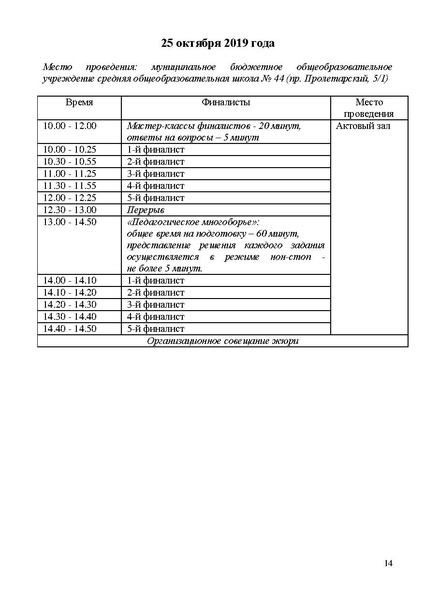 25 октября 2019 года

Место проведения: муниципальное бюджетное общеобразовательное учреждение средняя общеобразовательная школа № 44 (пр. Пролетарский, 5/1)

| Время | Финалисты | Место проведения |
|---|---|---|
| 10.00 - 12.00 | Мастер-классы финалистов - 20 минут, ответы на вопросы – 5 минут | Актовый зал |
| 10.00 - 10.25 | 1-й финалист | |
| 10.30 - 10.55 | 2-й финалист | |
| 11.00 - 11.25 | 3-й финалист | |
| 11.30 - 11.55 | 4-й финалист | |
| 12.00 - 12.25 | 5-й финалист | |
| 12.30 - 13.00 | Перерыв | |
| 13.00 - 14.50 | «Педагогическое многоборье»: общее время на подготовку – 60 минут, представление решения каждого задания осуществляется в режиме нон-стоп - не более 5 минут. | |
| 14.00 - 14.10 | 1-й финалист | |
| 14.10 - 14.20 | 2-й финалист | |
| 14.20 - 14.30 | 3-й финалист | |
| 14.30 - 14.40 | 4-й финалист | |
| 14.40 - 14.50 | 5-й финалист | |
| Организационное совещание жюри | | |

14